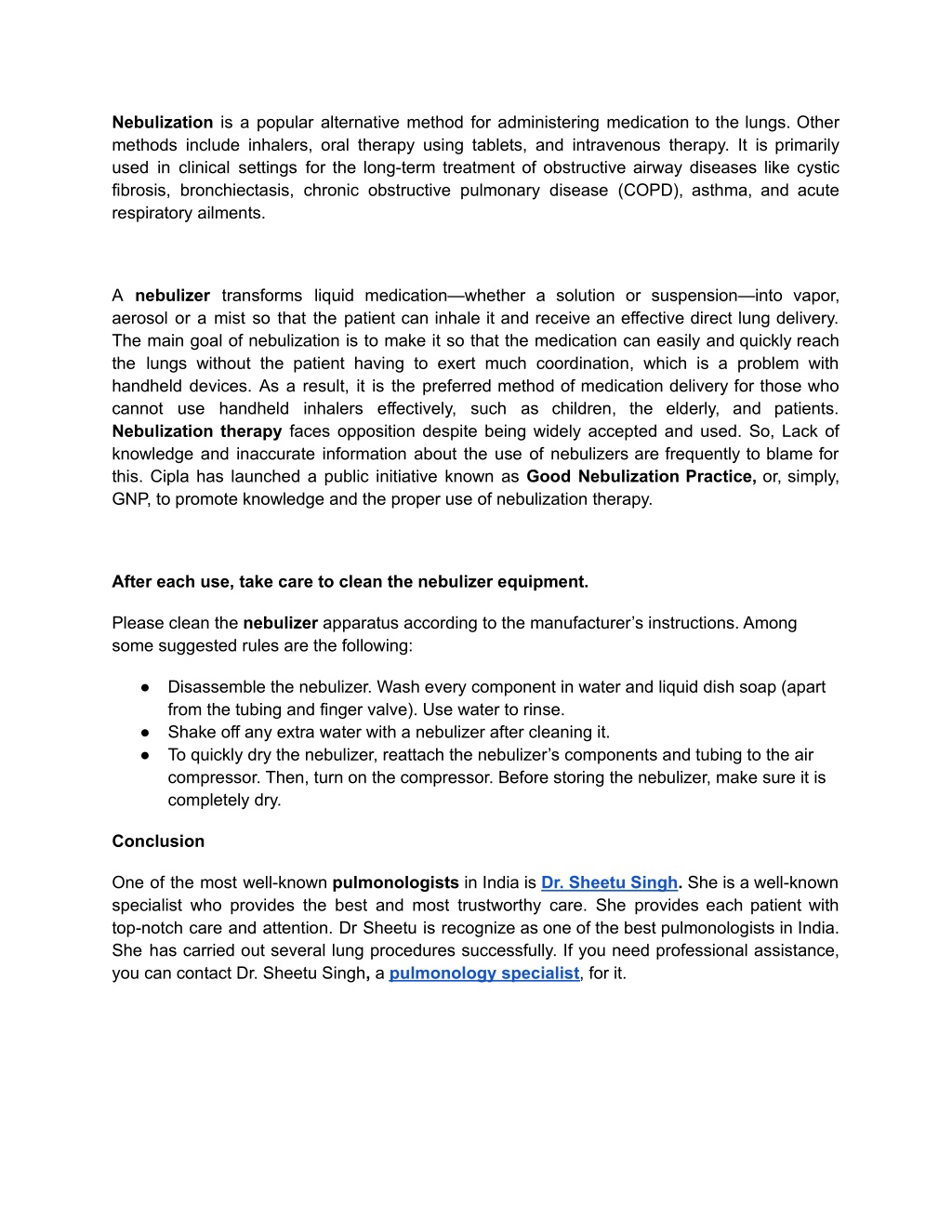 Nebulization is a popular alternative method for administering medication to the lungs. Other methods include inhalers, oral therapy using tablets, and intravenous therapy. It is primarily used in clinical settings for the long-term treatment of obstructive airway diseases like cystic fibrosis, bronchiectasis, chronic obstructive pulmonary disease (COPD), asthma, and acute respiratory ailments.

A nebulizer transforms liquid medication—whether a solution or suspension—into vapor, aerosol or a mist so that the patient can inhale it and receive an effective direct lung delivery. The main goal of nebulization is to make it so that the medication can easily and quickly reach the lungs without the patient having to exert much coordination, which is a problem with handheld devices. As a result, it is the preferred method of medication delivery for those who cannot use handheld inhalers effectively, such as children, the elderly, and patients. Nebulization therapy faces opposition despite being widely accepted and used. So, Lack of knowledge and inaccurate information about the use of nebulizers are frequently to blame for this. Cipla has launched a public initiative known as Good Nebulization Practice, or, simply, GNP, to promote knowledge and the proper use of nebulization therapy.

After each use, take care to clean the nebulizer equipment.

Please clean the nebulizer apparatus according to the manufacturer's instructions. Among some suggested rules are the following:

● Disassemble the nebulizer. Wash every component in water and liquid dish soap (apart from the tubing and finger valve). Use water to rinse.
● Shake off any extra water with a nebulizer after cleaning it.
● To quickly dry the nebulizer, reattach the nebulizer's components and tubing to the air compressor. Then, turn on the compressor. Before storing the nebulizer, make sure it is completely dry.

Conclusion

One of the most well-known pulmonologists in India is Dr. Sheetu Singh. She is a well-known specialist who provides the best and most trustworthy care. She provides each patient with top-notch care and attention. Dr Sheetu is recognize as one of the best pulmonologists in India. She has carried out several lung procedures successfully. If you need professional assistance, you can contact Dr. Sheetu Singh, a pulmonology specialist, for it.